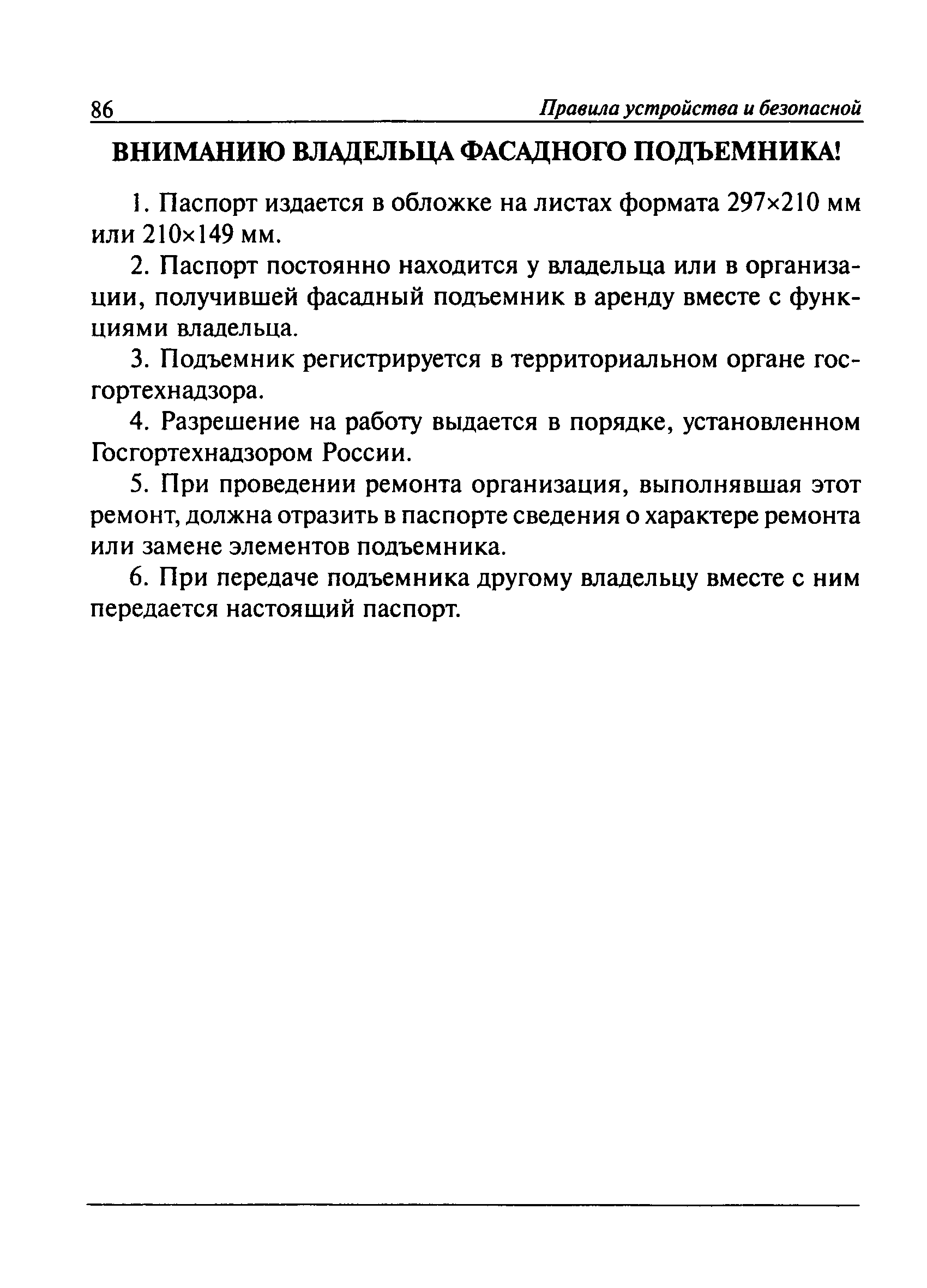 86 Правила устройства и безопасной

ВНИМАНИЮ ВЛАДЕЛЬЦА ФАСАДНОГО ПОДЪЕМНИКА!

1. Паспорт издается в обложке на листах формата 297×210 мм или 210×149 мм.

2. Паспорт постоянно находится у владельца или в организации, получившей фасадный подъемник в аренду вместе с функциями владельца.

3. Подъемник регистрируется в территориальном органе госгортехнадзора.

4. Разрешение на работу выдается в порядке, установленном Госгортехнадзором России.

5. При проведении ремонта организация, выполнявшая этот ремонт, должна отразить в паспорте сведения о характере ремонта или замене элементов подъемника.

6. При передаче подъемника другому владельцу вместе с ним передается настоящий паспорт.